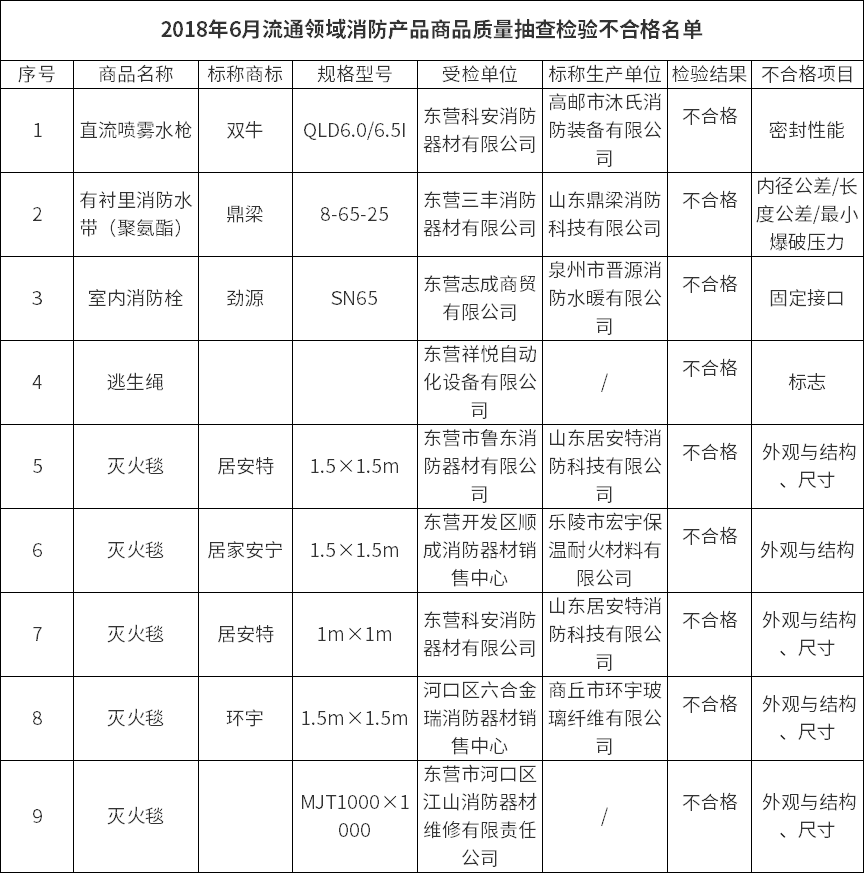 2018年6月流通领域消防产品商品质量抽查检验不合格名单

| 序号 | 商品名称 | 标称商标 | 规格型号 | 受检单位 | 标称生产单位 | 检验结果 | 不合格项目 |
|---|---|---|---|---|---|---|---|
| 1 | 直流喷雾水枪 | 双牛 | QLD6.0/6.5I | 东营科安消防器材有限公司 | 高邮市沐氏消防装备有限公司 | 不合格 | 密封性能 |
| 2 | 有衬里消防水带（聚氨酯） | 鼎梁 | 8-65-25 | 东营三丰消防器材有限公司 | 山东鼎梁消防科技有限公司 | 不合格 | 内径公差/长度公差/最小爆破压力 |
| 3 | 室内消防栓 | 劲源 | SN65 | 东营志成商贸有限公司 | 泉州市晋源消防水暖有限公司 | 不合格 | 固定接口 |
| 4 | 逃生绳 | | | 东营祥悦自动化设备有限公司 | / | 不合格 | 标志 |
| 5 | 灭火毯 | 居安特 | 1.5×1.5m | 东营市鲁东消防器材有限公司 | 山东居安特消防科技有限公司 | 不合格 | 外观与结构、尺寸 |
| 6 | 灭火毯 | 居家安宁 | 1.5×1.5m | 东营开发区顺成消防器材销售中心 | 乐陵市宏宇保温耐火材料有限公司 | 不合格 | 外观与结构 |
| 7 | 灭火毯 | 居安特 | 1m×1m | 东营科安消防器材有限公司 | 山东居安特消防科技有限公司 | 不合格 | 外观与结构、尺寸 |
| 8 | 灭火毯 | 环宇 | 1.5m×1.5m | 河口区六合金瑞消防器材销售中心 | 商丘市环宇玻璃纤维有限公司 | 不合格 | 外观与结构、尺寸 |
| 9 | 灭火毯 | | MJT1000×1000 | 东营市河口区江山消防器材维修有限责任公司 | / | 不合格 | 外观与结构、尺寸 |